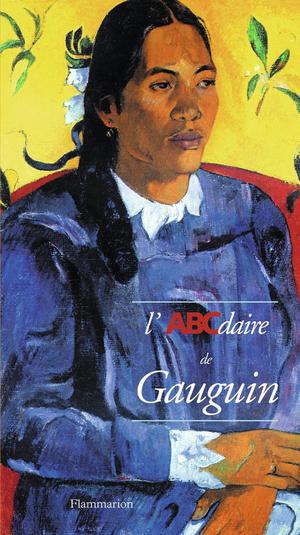 l'ABCdaire

de

Gauguin

Flammarion